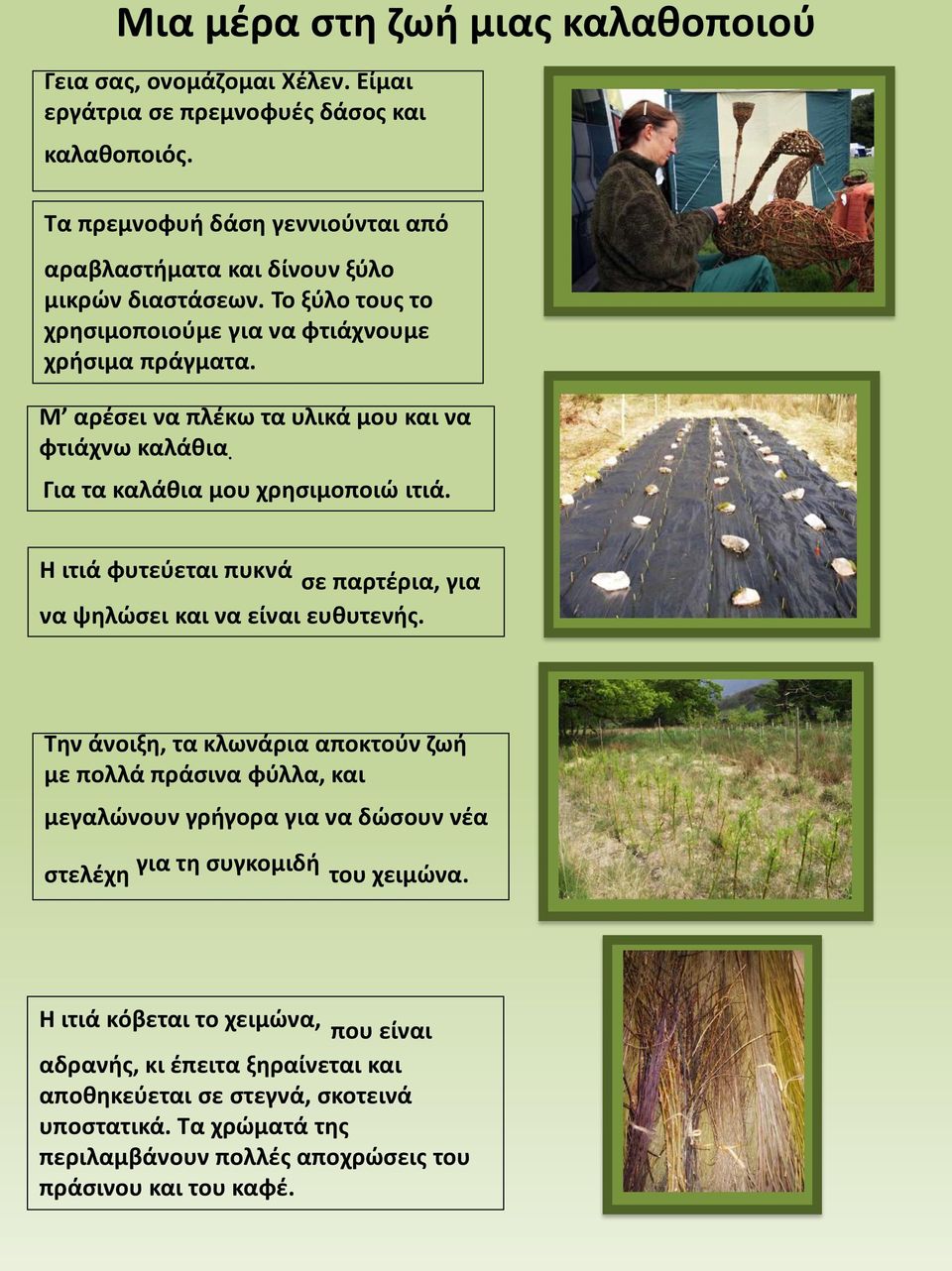 Μια μέρα στη ζωή μιας καλαθοποιού

Γεια σας, ονομάζομαι Χέλεν. Είμαι εργάτρια σε πρεμνοφυές δάσος και καλαθοποιός.

Τα πρεμνοφυή δάση γεννιούνται από αραβλαστήματα και δίνουν ξύλο μικρών διαστάσεων. Το ξύλο τους το χρησιμοποιούμε για να φτιάχνουμε χρήσιμα πράγματα.

Μ' αρέσει να πλέκω τα υλικά μου και να φτιάχνω καλάθια.

Για τα καλάθια μου χρησιμοποιώ ιτιά.

Η ιτιά φυτεύεται πυκνά σε παρτέρια, για να ψηλώσει και να είναι ευθυτενής.

Την άνοιξη, τα κλωνάρια αποκτούν ζωή με πολλά πράσινα φύλλα, και μεγαλώνουν γρήγορα για να δώσουν νέα στελέχη για τη συγκομιδή του χειμώνα.

Η ιτιά κόβεται το χειμώνα, που είναι αδρανής, κι έπειτα ξηραίνεται και αποθηκεύεται σε στεγνά, σκοτεινά υποστατικά. Τα χρώματά της περιλαμβάνουν πολλές αποχρώσεις του πράσινου και του καφέ.